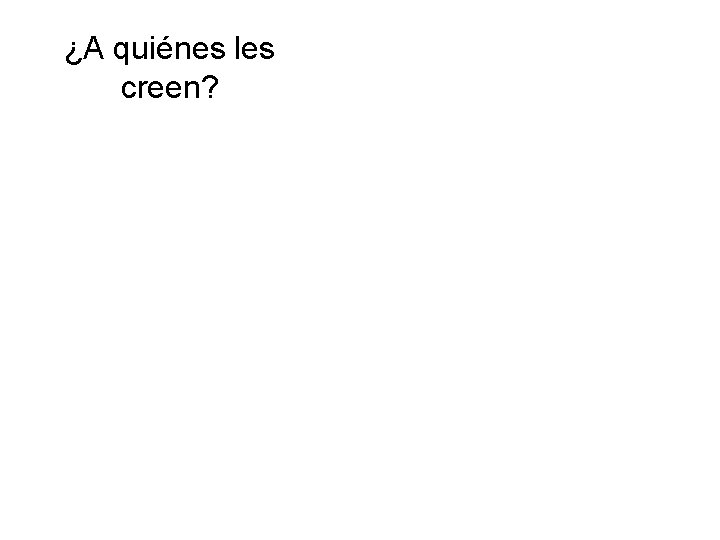 ¿A quiénes les creen?